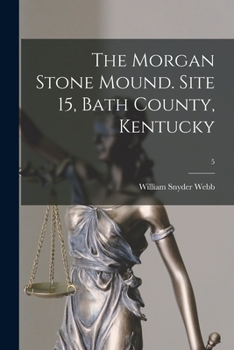 The Morgan Stone Mound. Site 15, Bath County, Kentucky

5

William Snyder Webb